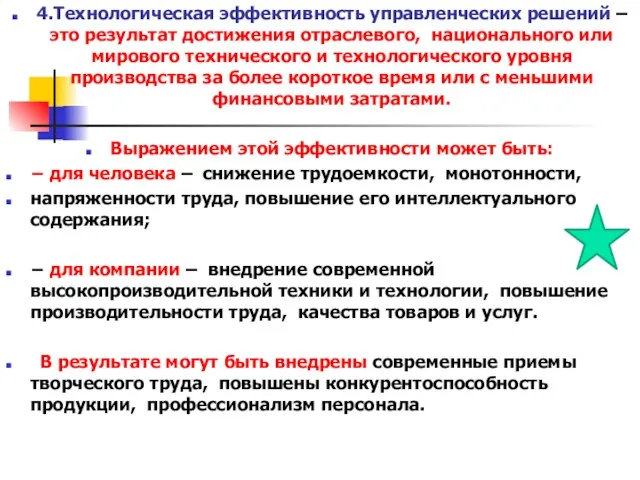 4.Технологическая эффективность управленческих решений – это результат достижения отраслевого, национального или мирового технического и технологического уровня производства за более короткое время или с меньшими финансовыми затратами.

Выражением этой эффективности может быть:

– для человека – снижение трудоемкости, монотонности,

напряженности труда, повышение его интеллектуального содержания;

– для компании – внедрение современной высокопроизводительной техники и технологии, повышение производительности труда, качества товаров и услуг.

В результате могут быть внедрены современные приемы творческого труда, повышены конкурентоспособность продукции, профессионализм персонала.